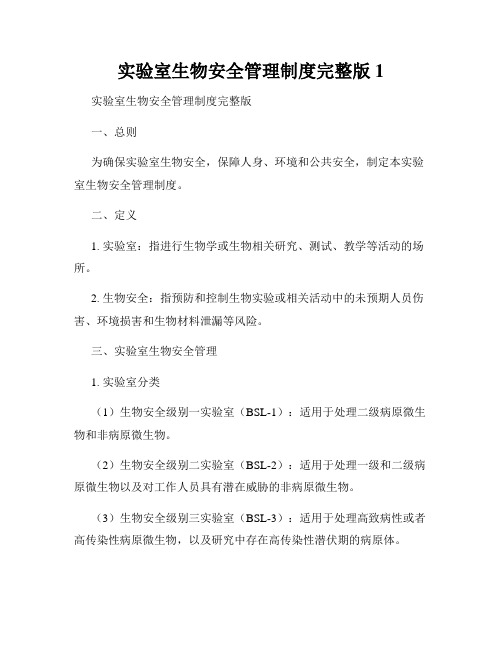 实验室生物安全管理制度完整版 1

实验室生物安全管理制度完整版

一、总则

为确保实验室生物安全，保障人身、环境和公共安全，制定本实验室生物安全管理制度。

二、定义

1. 实验室：指进行生物学或生物相关研究、测试、教学等活动的场所。

2. 生物安全：指预防和控制生物实验或相关活动中的未预期人员伤害、环境损害和生物材料泄漏等风险。

三、实验室生物安全管理

1. 实验室分类

（1）生物安全级别一实验室（BSL-1）：适用于处理二级病原微生物和非病原微生物。

（2）生物安全级别二实验室（BSL-2）：适用于处理一级和二级病原微生物以及对工作人员具有潜在威胁的非病原微生物。

（3）生物安全级别三实验室（BSL-3）：适用于处理高致病性或者高传染性病原微生物，以及研究中存在高传染性潜伏期的病原体。